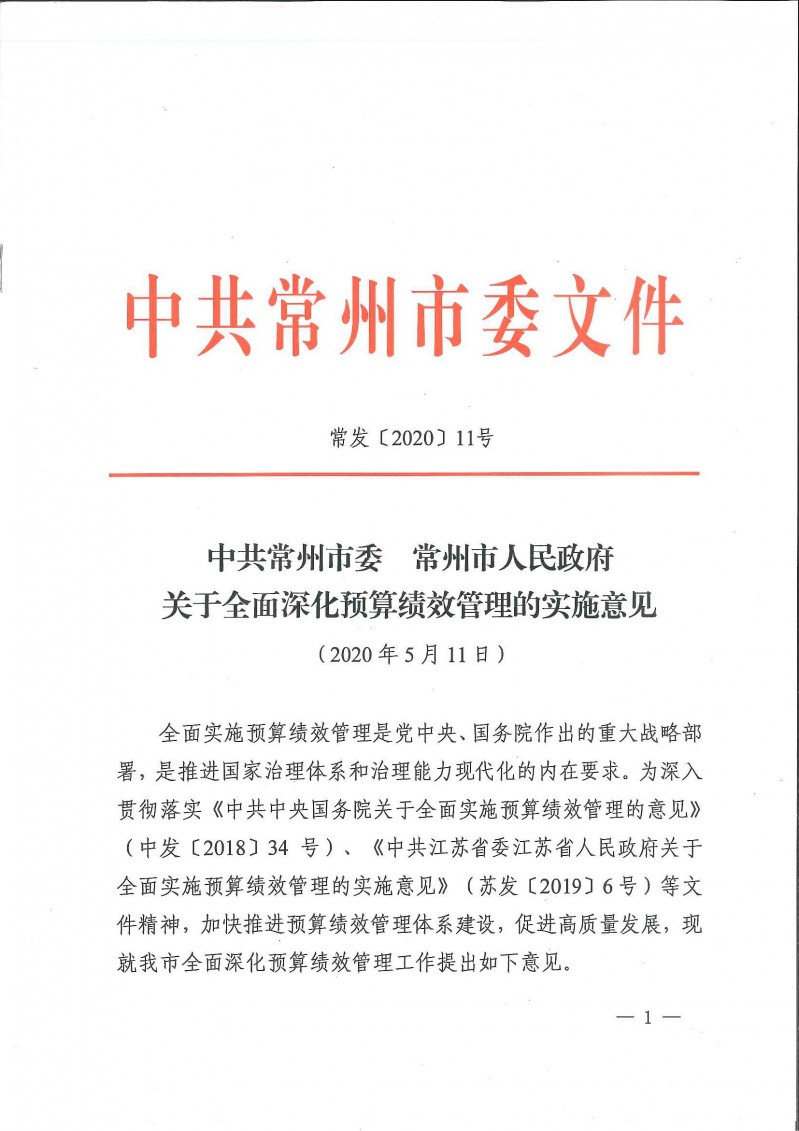 中共常州市委文件

常发〔2020〕11号

中共常州市委　常州市人民政府
关于全面深化预算绩效管理的实施意见

（2020年5月11日）

全面实施预算绩效管理是党中央、国务院作出的重大战略部署，是推进国家治理体系和治理能力现代化的内在要求。为深入贯彻落实《中共中央国务院关于全面实施预算绩效管理的意见》（中发〔2018〕34号）、《中共江苏省委江苏省人民政府关于全面实施预算绩效管理的实施意见》（苏发〔2019〕6号）等文件精神，加快推进预算绩效管理体系建设，促进高质量发展，现就我市全面深化预算绩效管理工作提出如下意见。

— 1 —